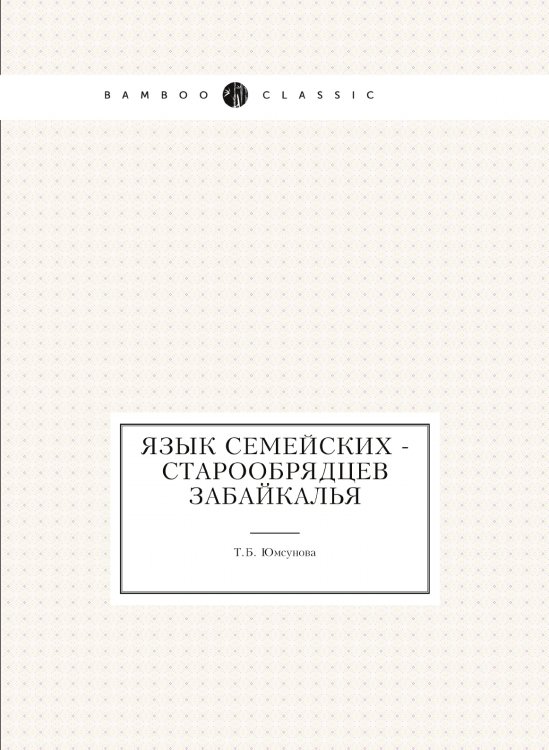 BAMBOO CLASSIC

ЯЗЫК СЕМЕЙСКИХ - СТАРООБРЯДЦЕВ ЗАБАЙКАЛЬЯ

Т.Б. Юмсунова